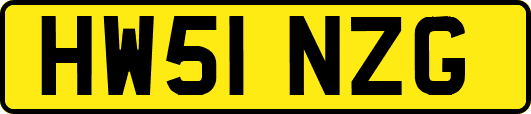 HW51 NZG